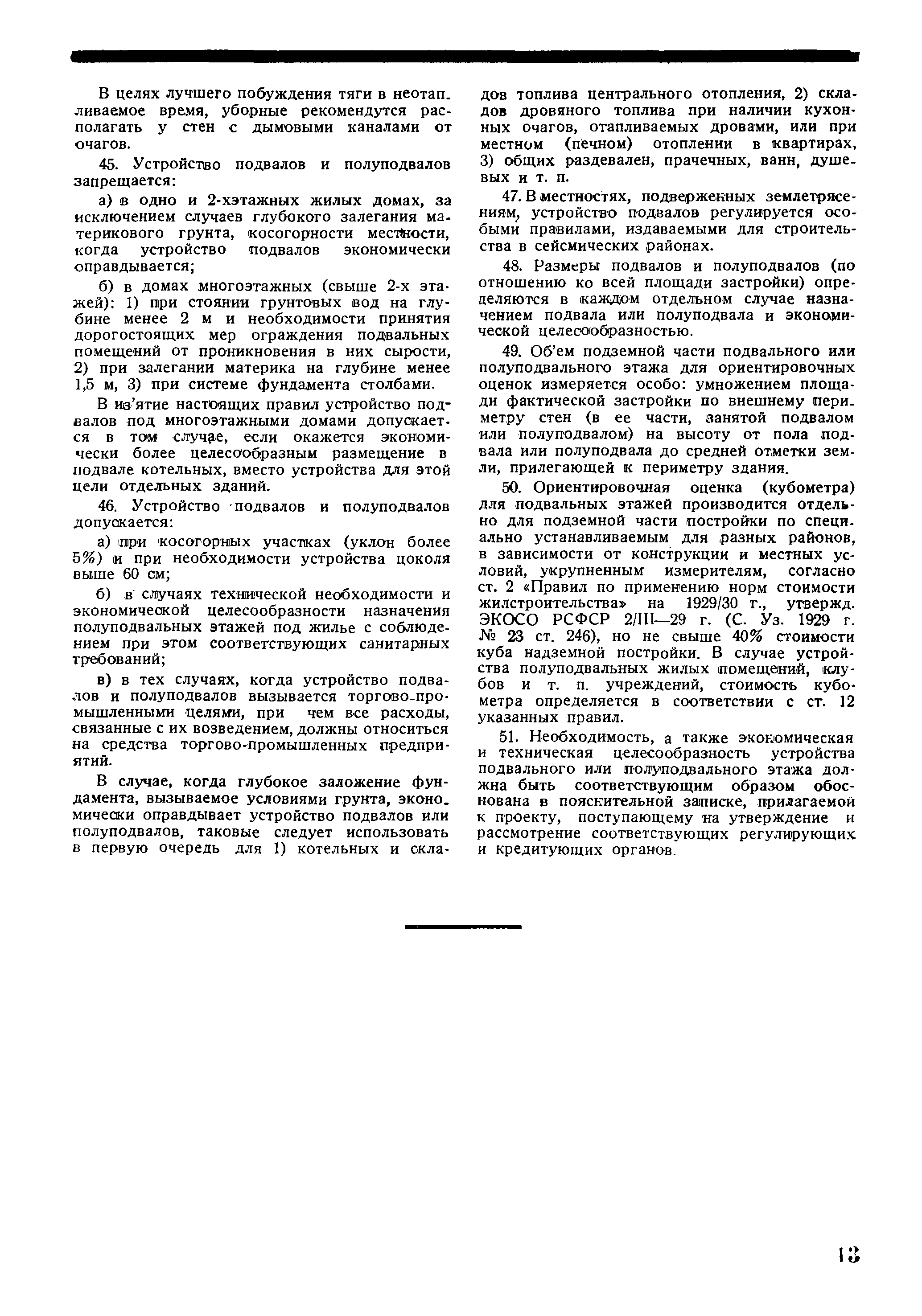 В целях лучшего побуждения тяги в неотапливаемое время, уборные рекомендутся располагать у стен с дымовыми каналами от очагов.

45. Устройство подвалов и полуподвалов запрещается:

а) в одно и 2-хэтажных жилых домах, за исключением случаев глубокого залегания материкового грунта, косогорности местности, когда устройство подвалов экономически оправдывается;

б) в домах многоэтажных (свыше 2-х этажей): 1) при стоянии грунтовых вод на глубине менее 2 м и необходимости принятия дорогостоящих мер ограждения подвальных помещений от проникновения в них сырости, 2) при залегании материка на глубине менее 1,5 м, 3) при системе фундамента столбами.

В из'ятие настоящих правил устройство подвалов под многоэтажными домами допускается в том случае, если окажется экономически более целесообразным размещение в подвале котельных, вместо устройства для этой цели отдельных зданий.

46. Устройство подвалов и полуподвалов допускается:

а) при косогорных участках (уклон более 5%) и при необходимости устройства цоколя выше 60 см;

б) в случаях технической необходимости и экономической целесообразности назначения полуподвальных этажей под жилье с соблюдением при этом соответствующих санитарных требований;

в) в тех случаях, когда устройство подвалов и полуподвалов вызывается торгово-промышленными целями, при чем все расходы, связанные с их возведением, должны относиться на средства торгово-промышленных предприятий.

В случае, когда глубокое заложение фундамента, вызываемое условиями грунта, экономически оправдывает устройство подвалов или полуподвалов, таковые следует использовать в первую очередь для 1) котельных и складов топлива центрального отопления, 2) складов дровяного топлива при наличии кухонных очагов, отапливаемых дровами, или при местном (печном) отоплении в квартирах, 3) общих раздевален, прачечных, ванн, душевых и т. п.

47. В местностях, подверженных землетрясениям, устройство подвалов регулируется особыми правилами, издаваемыми для строительства в сейсмических районах.

48. Размеры подвалов и полуподвалов (по отношению ко всей площади застройки) определяются в каждом отдельном случае назначением подвала или полуподвала и экономической целесообразностью.

49. Об'ем подземной части подвального или полуподвального этажа для ориентировочных оценок измеряется особо: умножением площади фактической застройки по внешнему периметру стен (в ее части, занятой подвалом или полуподвалом) на высоту от пола подвала или полуподвала до средней отметки земли, прилегающей к периметру здания.

50. Ориентировочная оценка (кубометра) для подвальных этажей производится отдельно для подземной части постройки по специально устанавливаемым для разных районов, в зависимости от конструкции и местных условий, укрупненным измерителям, согласно ст. 2 «Правил по применению норм стоимости жилстроительства» на 1929/30 г., утвержд. ЭКОСО РСФСР 2/III—29 г. (С. Уз. 1929 г. № 23 ст. 246), но не свыше 40% стоимости куба надземной постройки. В случае устройства полуподвальных жилых помещений, клубов и т. п. учреждений, стоимость кубометра определяется в соответствии с ст. 12 указанных правил.

51. Необходимость, а также экономическая и техническая целесообразность устройства подвального или полуподвального этажа должна быть соответствующим образом обоснована в пояснительной записке, прилагаемой к проекту, поступающему на утверждение и рассмотрение соответствующих регулирующих и кредитующих органов.

13